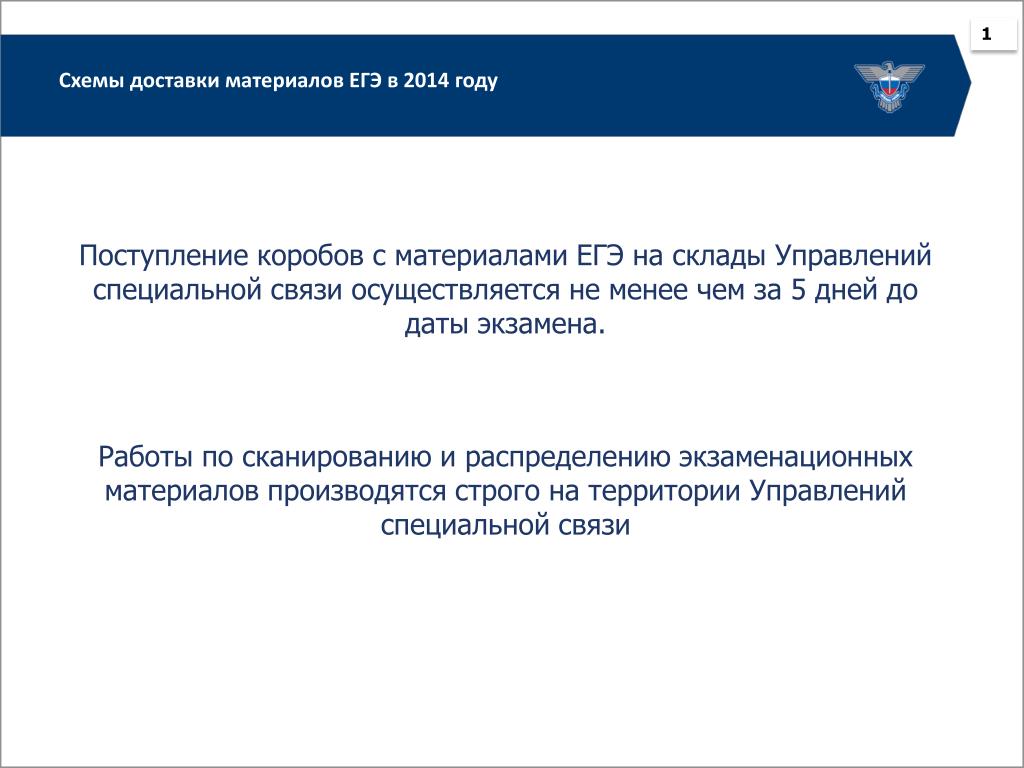 1

Схемы доставки материалов ЕГЭ в 2014 году

Поступление коробов с материалами ЕГЭ на склады Управлений специальной связи осуществляется не менее чем за 5 дней до даты экзамена.

Работы по сканированию и распределению экзаменационных материалов производятся строго на территории Управлений специальной связи